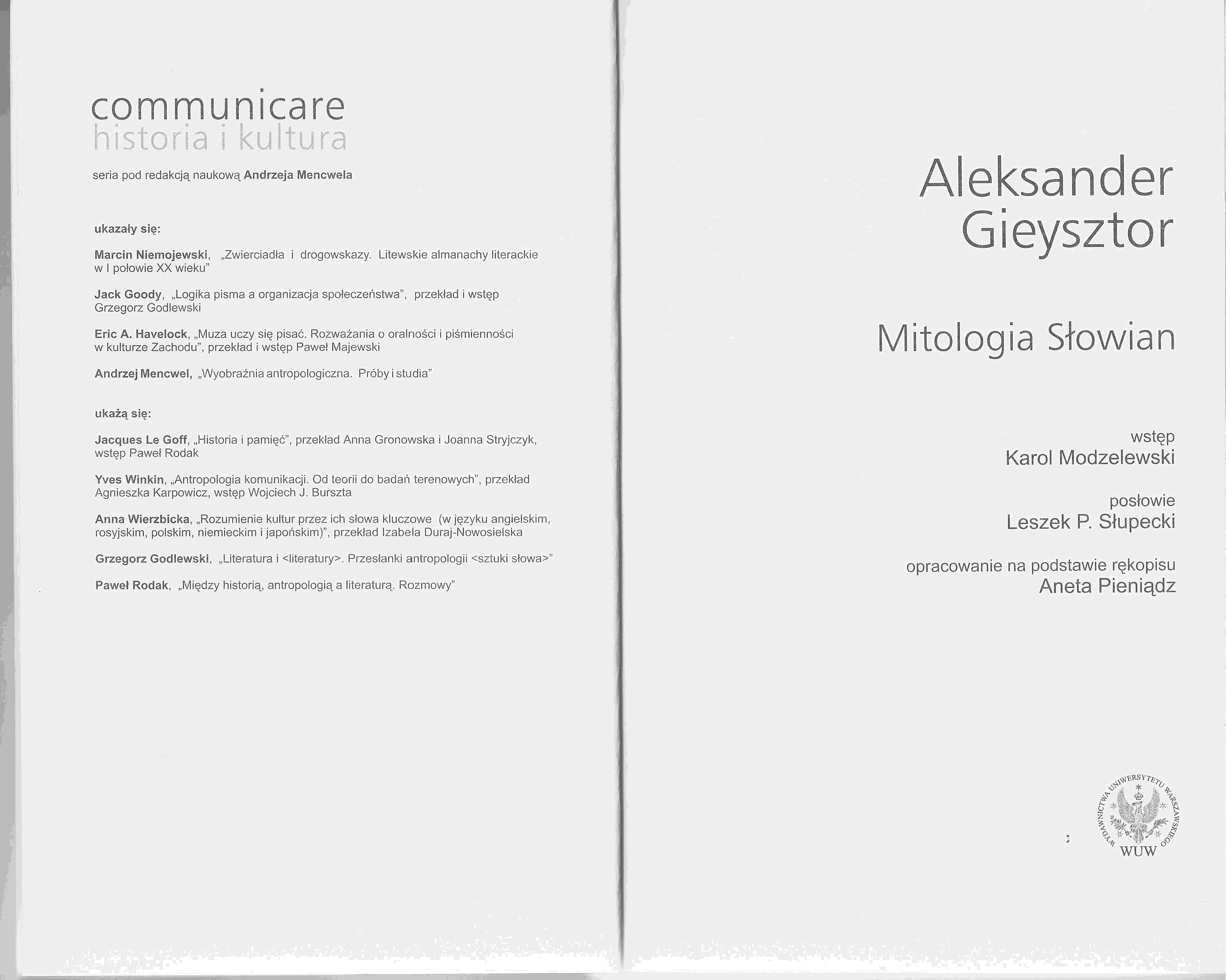 communicare
historia i kultura

seria pod redakcją naukową Andrzeja Mencwela

ukazały się:

Marcin Niemojewski, „Zwierciadła i drogowskazy. Litewskie almanachy literackie w I połowie XX wieku"

Jack Goody, „Logika pisma a organizacja społeczeństwa", przekład i wstęp Grzegorz Godlewski

Eric A. Havelock, „Muza uczy się pisać. Rozważania o oralności i piśmienności w kulturze Zachodu", przekład i wstęp Paweł Majewski

Andrzej Mencwel, „Wyobraźnia antropologiczna. Próby i studia"

ukażą się:

Jacques Le Goff, „Historia i pamięć", przekład Anna Gronowska i Joanna Stryjczyk, wstęp Paweł Rodak

Yves Winkin, „Antropologia komunikacji. Od teorii do badań terenowych", przekład Agnieszka Karpowicz, wstęp Wojciech J. Burszta

Anna Wierzbicka, „Rozumienie kultur przez ich słowa kluczowe (w języku angielskim, rosyjskim, polskim, niemieckim i japońskim)", przekład Izabela Duraj-Nowosielska

Grzegorz Godlewski, „Literatura i <literatury>. Przesłanki antropologii <sztuki słowa>"

Paweł Rodak, „Między historią, antropologią a literaturą. Rozmowy"

Aleksander
Gieysztor

Mitologia Słowian

wstęp
Karol Modzelewski

posłowie
Leszek P. Słupecki

opracowanie na podstawie rękopisu
Aneta Pieniądz

WYDAWNICTWA UNIWERSYTETU WARSZAWSKIEGO
WUW